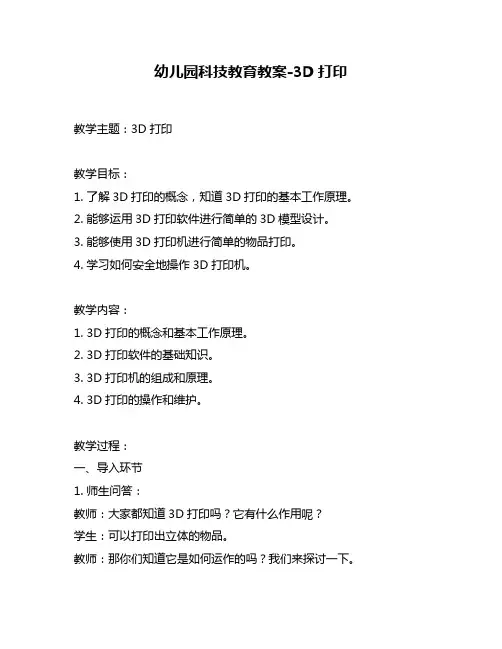 幼儿园科技教育教案-3D 打印

教学主题：3D 打印

教学目标：
1. 了解 3D 打印的概念，知道 3D 打印的基本工作原理。
2. 能够运用 3D 打印软件进行简单的 3D 模型设计。
3. 能够使用 3D 打印机进行简单的物品打印。
4. 学习如何安全地操作 3D 打印机。

教学内容：
1. 3D 打印的概念和基本工作原理。
2. 3D 打印软件的基础知识。
3. 3D 打印机的组成和原理。
4. 3D 打印的操作和维护。

教学过程：
一、导入环节
1. 师生问答：
教师：大家都知道 3D 打印吗？它有什么作用呢？
学生：可以打印出立体的物品。
教师：那你们知道它是如何运作的吗？我们来探讨一下。